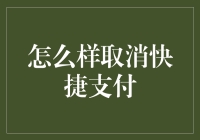 怎么样取消快捷支付